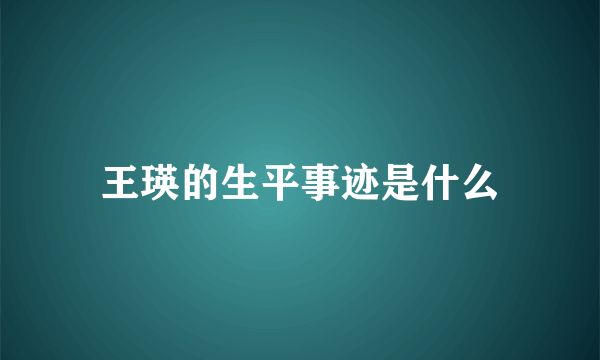 王瑛的生平事迹是什么